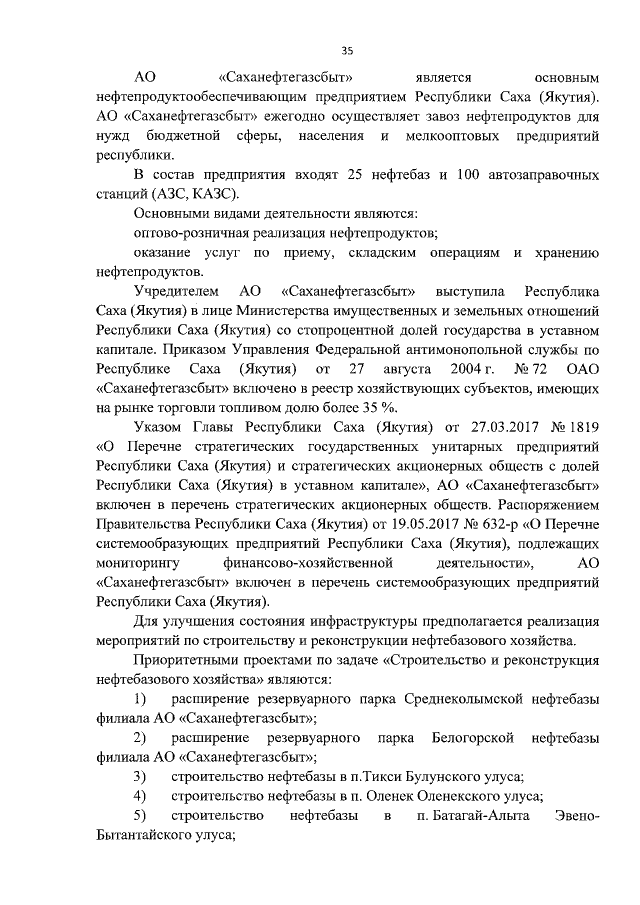 35

АО «Саханефтегазсбыт» является основным нефтепродуктообеспечивающим предприятием Республики Саха (Якутия). АО «Саханефтегазсбыт» ежегодно осуществляет завоз нефтепродуктов для нужд бюджетной сферы, населения и мелкооптовых предприятий республики.

В состав предприятия входят 25 нефтебаз и 100 автозаправочных станций (АЗС, КАЗС).

Основными видами деятельности являются:

оптово-розничная реализация нефтепродуктов;

оказание услуг по приему, складским операциям и хранению нефтепродуктов.

Учредителем АО «Саханефтегазсбыт» выступила Республика Саха (Якутия) в лице Министерства имущественных и земельных отношений Республики Саха (Якутия) со стопроцентной долей государства в уставном капитале. Приказом Управления Федеральной антимонопольной службы по Республике Саха (Якутия) от 27 августа 2004 г. № 72 ОАО «Саханефтегазсбыт» включено в реестр хозяйствующих субъектов, имеющих на рынке торговли топливом долю более 35 %.

Указом Главы Республики Саха (Якутия) от 27.03.2017 № 1819 «О Перечне стратегических государственных унитарных предприятий Республики Саха (Якутия) и стратегических акционерных обществ с долей Республики Саха (Якутия) в уставном капитале», АО «Саханефтегазсбыт» включен в перечень стратегических акционерных обществ. Распоряжением Правительства Республики Саха (Якутия) от 19.05.2017 № 632-р «О Перечне системообразующих предприятий Республики Саха (Якутия), подлежащих мониторингу финансово-хозяйственной деятельности», АО «Саханефтегазсбыт» включен в перечень системообразующих предприятий Республики Саха (Якутия).

Для улучшения состояния инфраструктуры предполагается реализация мероприятий по строительству и реконструкции нефтебазового хозяйства.

Приоритетными проектами по задаче «Строительство и реконструкция нефтебазового хозяйства» являются:

1) расширение резервуарного парка Среднеколымской нефтебазы филиала АО «Саханефтегазсбыт»;

2) расширение резервуарного парка Белогорской нефтебазы филиала АО «Саханефтегазсбыт»;

3) строительство нефтебазы в п.Тикси Булунского улуса;

4) строительство нефтебазы в п. Оленек Оленекского улуса;

5) строительство нефтебазы в п. Батагай-Алыта Эвено-Бытантайского улуса;